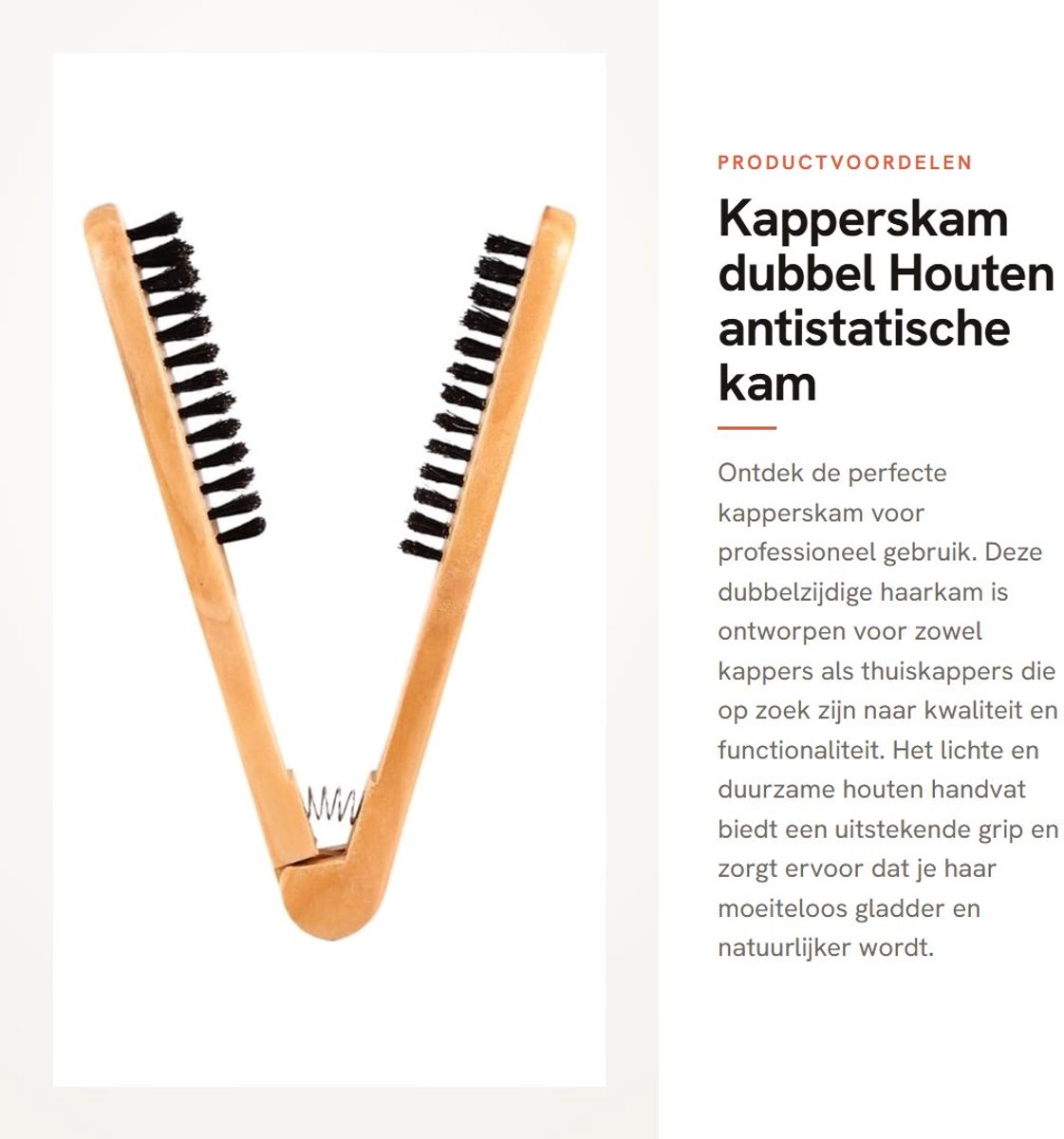 PRODUCTVOORDELEN

Kapperskam dubbel Houten antistatische kam

Ontdek de perfecte kapperskam voor professioneel gebruik. Deze dubbelzijdige haarkam is ontworpen voor zowel kappers als thuiskappers die op zoek zijn naar kwaliteit en functionaliteit. Het lichte en duurzame houten handvat biedt een uitstekende grip en zorgt ervoor dat je haar moeiteloos gladder en natuurlijker wordt.